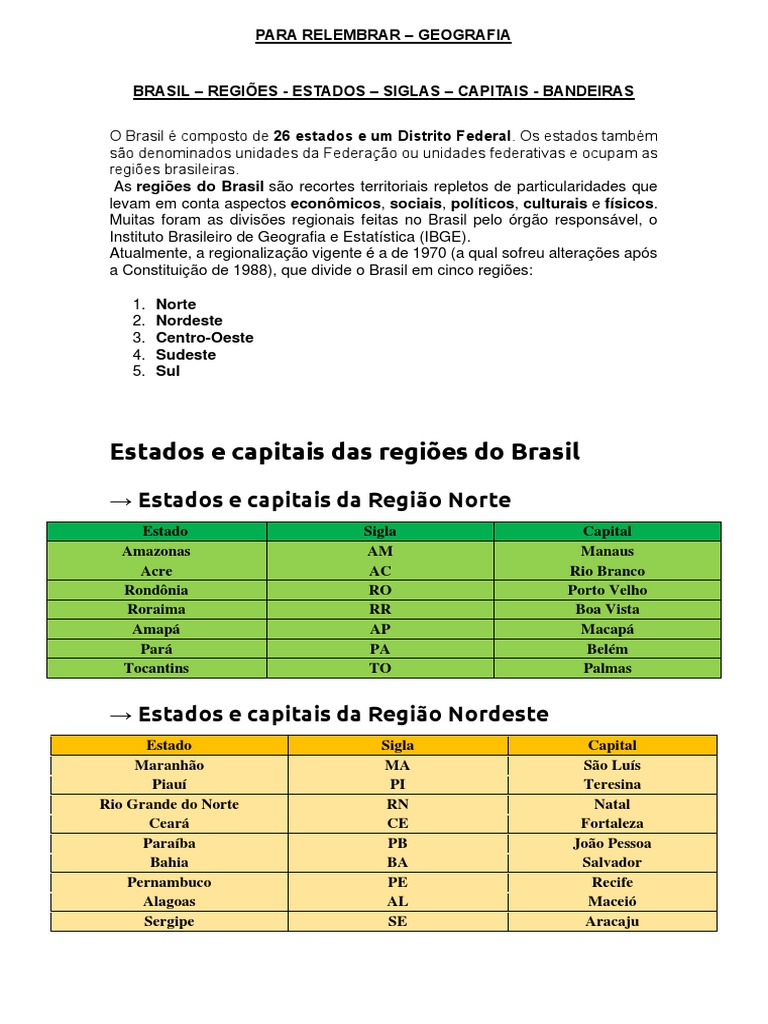 PARA RELEMBRAR – GEOGRAFIA

BRASIL – REGIÕES - ESTADOS – SIGLAS – CAPITAIS - BANDEIRAS

O Brasil é composto de 26 estados e um Distrito Federal. Os estados também são denominados unidades da Federação ou unidades federativas e ocupam as regiões brasileiras.
As regiões do Brasil são recortes territoriais repletos de particularidades que levam em conta aspectos econômicos, sociais, políticos, culturais e físicos. Muitas foram as divisões regionais feitas no Brasil pelo órgão responsável, o Instituto Brasileiro de Geografia e Estatística (IBGE).
Atualmente, a regionalização vigente é a de 1970 (a qual sofreu alterações após a Constituição de 1988), que divide o Brasil em cinco regiões:

1. Norte
2. Nordeste
3. Centro-Oeste
4. Sudeste
5. Sul

Estados e capitais das regiões do Brasil

→ Estados e capitais da Região Norte

| Estado | Sigla | Capital |
|---|---|---|
| Amazonas | AM | Manaus |
| Acre | AC | Rio Branco |
| Rondônia | RO | Porto Velho |
| Roraima | RR | Boa Vista |
| Amapá | AP | Macapá |
| Pará | PA | Belém |
| Tocantins | TO | Palmas |

→ Estados e capitais da Região Nordeste

| Estado | Sigla | Capital |
|---|---|---|
| Maranhão | MA | São Luís |
| Piauí | PI | Teresina |
| Rio Grande do Norte | RN | Natal |
| Ceará | CE | Fortaleza |
| Paraíba | PB | João Pessoa |
| Bahia | BA | Salvador |
| Pernambuco | PE | Recife |
| Alagoas | AL | Maceió |
| Sergipe | SE | Aracaju |